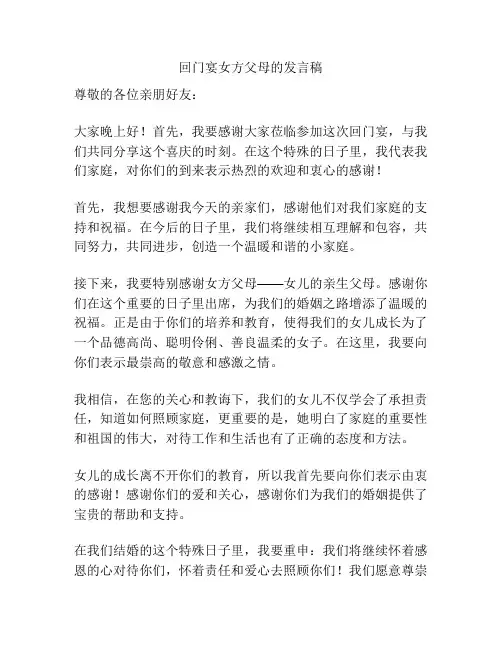 回门宴女方父母的发言稿

尊敬的各位亲朋好友：

大家晚上好！首先，我要感谢大家莅临参加这次回门宴，与我们共同分享这个喜庆的时刻。在这个特殊的日子里，我代表我们家庭，对你们的到来表示热烈的欢迎和衷心的感谢！

首先，我想要感谢我今天的亲家们，感谢他们对我们家庭的支持和祝福。在今后的日子里，我们将继续相互理解和包容，共同努力，共同进步，创造一个温暖和谐的小家庭。

接下来，我要特别感谢女方父母——女儿的亲生父母。感谢你们在这个重要的日子里出席，为我们的婚姻之路增添了温暖的祝福。正是由于你们的培养和教育，使得我们的女儿成长为了一个品德高尚、聪明伶俐、善良温柔的女子。在这里，我要向你们表示最崇高的敬意和感激之情。

我相信，在您的关心和教诲下，我们的女儿不仅学会了承担责任，知道如何照顾家庭，更重要的是，她明白了家庭的重要性和祖国的伟大，对待工作和生活也有了正确的态度和方法。

女儿的成长离不开你们的教育，所以我首先要向你们表示由衷的感谢！感谢你们的爱和关心，感谢你们为我们的婚姻提供了宝贵的帮助和支持。

在我们结婚的这个特殊日子里，我要重申：我们将继续怀着感恩的心对待你们，怀着责任和爱心去照顾你们！我们愿意尊崇